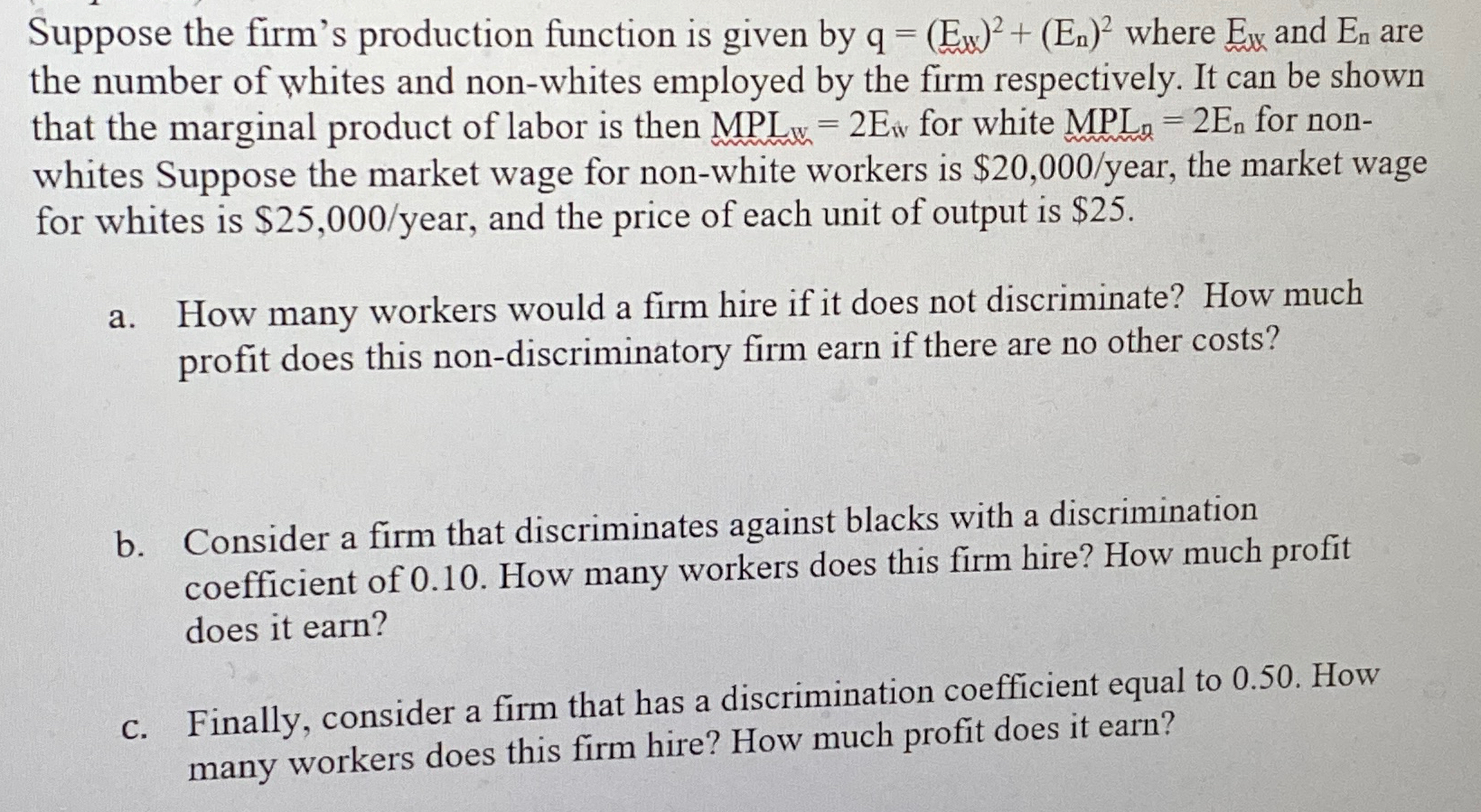 Suppose the firm's production function is given by $q = (E_w)^2 + (E_n)^2$ where $E_w$ and $E_n$ are the number of whites and non-whites employed by the firm respectively. It can be shown that the marginal product of labor is then $MPL_w = 2E_w$ for white $MPL_n = 2E_n$ for non-whites Suppose the market wage for non-white workers is \$20,000/year, the market wage for whites is \$25,000/year, and the price of each unit of output is \$25.

a. How many workers would a firm hire if it does not discriminate? How much profit does this non-discriminatory firm earn if there are no other costs?

b. Consider a firm that discriminates against blacks with a discrimination coefficient of 0.10. How many workers does this firm hire? How much profit does it earn?

c. Finally, consider a firm that has a discrimination coefficient equal to 0.50. How many workers does this firm hire? How much profit does it earn?